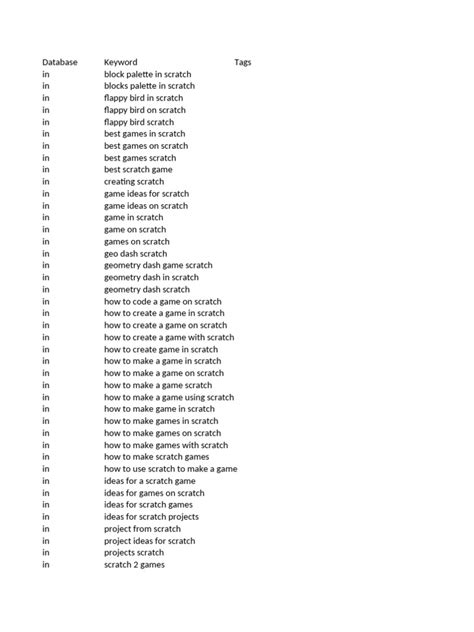 | Database | Keyword | Tags |
|---|---|---|
| in | block palette in scratch | |
| in | blocks palette in scratch | |
| in | flappy bird in scratch | |
| in | flappy bird on scratch | |
| in | flappy bird scratch | |
| in | best games in scratch | |
| in | best games on scratch | |
| in | best games scratch | |
| in | best scratch game | |
| in | creating scratch | |
| in | game ideas for scratch | |
| in | game ideas on scratch | |
| in | game in scratch | |
| in | game on scratch | |
| in | games on scratch | |
| in | geo dash scratch | |
| in | geometry dash game scratch | |
| in | geometry dash in scratch | |
| in | geometry dash scratch | |
| in | how to code a game on scratch | |
| in | how to create a game in scratch | |
| in | how to create a game on scratch | |
| in | how to create a game with scratch | |
| in | how to create game in scratch | |
| in | how to make a game in scratch | |
| in | how to make a game on scratch | |
| in | how to make a game scratch | |
| in | how to make a game using scratch | |
| in | how to make game in scratch | |
| in | how to make games in scratch | |
| in | how to make games on scratch | |
| in | how to make games with scratch | |
| in | how to make scratch games | |
| in | how to use scratch to make a game | |
| in | ideas for a scratch game | |
| in | ideas for games on scratch | |
| in | ideas for scratch games | |
| in | ideas for scratch projects | |
| in | project from scratch | |
| in | project ideas for scratch | |
| in | projects scratch | |
| in | scratch 2 games | |